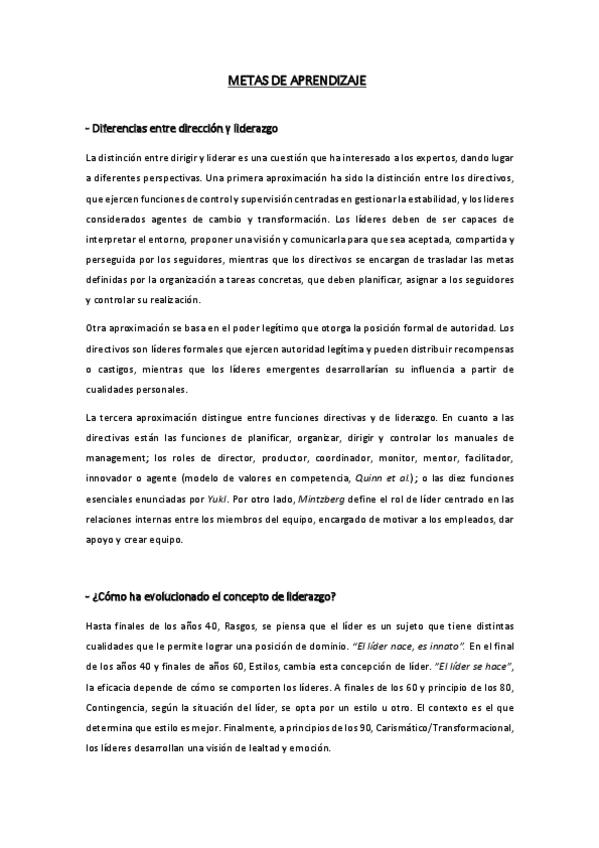 METAS DE APRENDIZAJE

- Diferencias entre dirección y liderazgo

La distinción entre dirigir y liderar es una cuestión que ha interesado a los expertos, dando lugar a diferentes perspectivas. Una primera aproximación ha sido la distinción entre los directivos, que ejercen funciones de control y supervisión centradas en gestionar la estabilidad, y los líderes considerados agentes de cambio y transformación. Los líderes deben de ser capaces de interpretar el entorno, proponer una visión y comunicarla para que sea aceptada, compartida y perseguida por los seguidores, mientras que los directivos se encargan de trasladar las metas definidas por la organización a tareas concretas, que deben planificar, asignar a los seguidores y controlar su realización.

Otra aproximación se basa en el poder legítimo que otorga la posición formal de autoridad. Los directivos son líderes formales que ejercen autoridad legítima y pueden distribuir recompensas o castigos, mientras que los líderes emergentes desarrollarían su influencia a partir de cualidades personales.

La tercera aproximación distingue entre funciones directivas y de liderazgo. En cuanto a las directivas están las funciones de planificar, organizar, dirigir y controlar los manuales de management; los roles de director, productor, coordinador, monitor, mentor, facilitador, innovador o agente (modelo de valores en competencia, Quinn et al.); o las diez funciones esenciales enunciadas por Yukl. Por otro lado, Mintzberg define el rol de líder centrado en las relaciones internas entre los miembros del equipo, encargado de motivar a los empleados, dar apoyo y crear equipo.

- ¿Cómo ha evolucionado el concepto de liderazgo?

Hasta finales de los años 40, Rasgos, se piensa que el líder es un sujeto que tiene distintas cualidades que le permite lograr una posición de dominio. "El líder nace, es innato". En el final de los años 40 y finales de años 60, Estilos, cambia esta concepción de líder. "El líder se hace", la eficacia depende de cómo se comporten los líderes. A finales de los 60 y principio de los 80, Contingencia, según la situación del líder, se opta por un estilo u otro. El contexto es el que determina que estilo es mejor. Finalmente, a principios de los 90, Carismático/Transformacional, los líderes desarrollan una visión de lealtad y emoción.